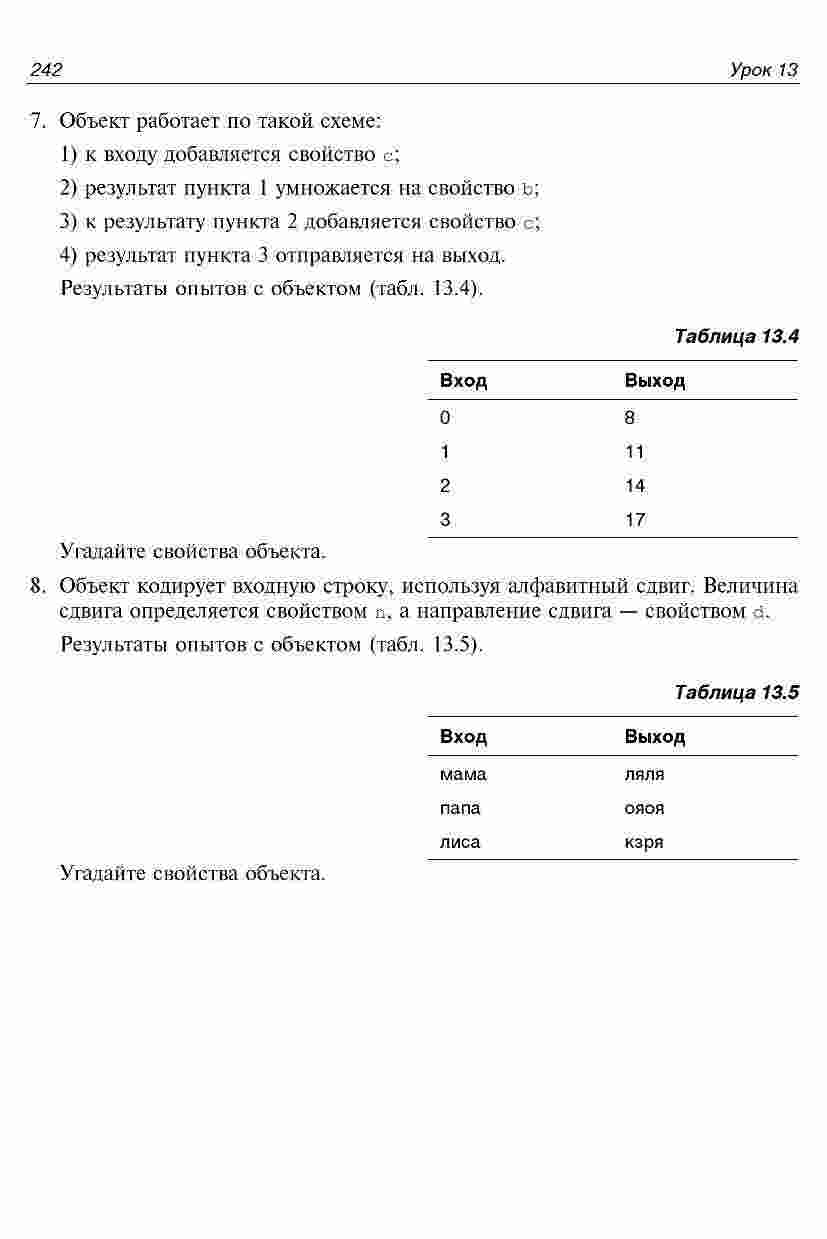 242 Урок 13

7. Объект работает по такой схеме:

1) к входу добавляется свойство c;

2) результат пункта 1 умножается на свойство b;

3) к результату пункта 2 добавляется свойство c;

4) результат пункта 3 отправляется на выход.

Результаты опытов с объектом (табл. 13.4).

Таблица 13.4

| Вход | Выход |
|---|---|
| 0 | 8 |
| 1 | 11 |
| 2 | 14 |
| 3 | 17 |

Угадайте свойства объекта.

8. Объект кодирует входную строку, используя алфавитный сдвиг. Величина сдвига определяется свойством n, а направление сдвига — свойством d.

Результаты опытов с объектом (табл. 13.5).

Таблица 13.5

| Вход | Выход |
|---|---|
| мама | ляля |
| папа | ояоя |
| лиса | кзря |

Угадайте свойства объекта.